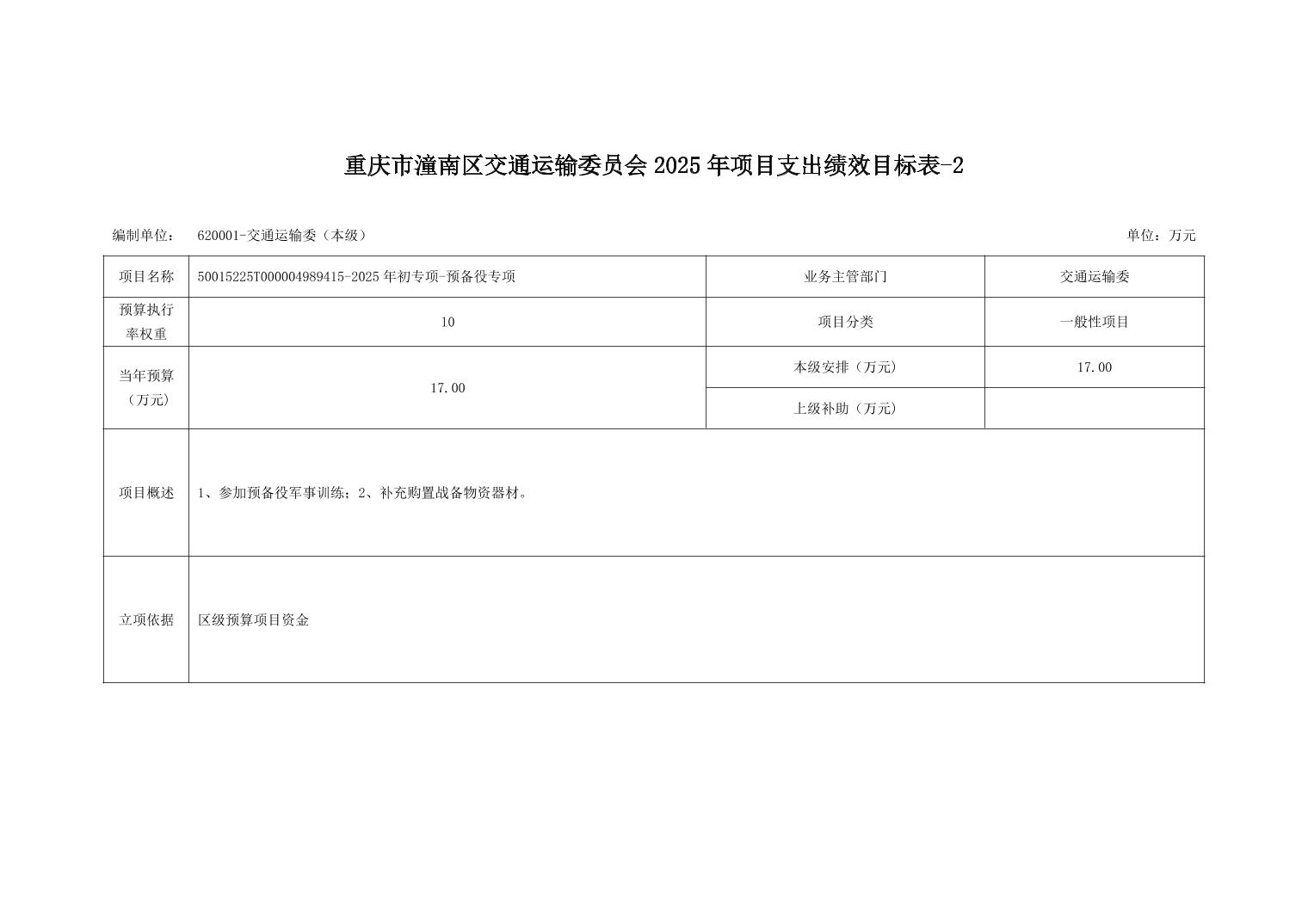 重庆市潼南区交通运输委员会2025年项目支出绩效目标表-2

编制单位： 620001-交通运输委（本级） 单位：万元

| 项目名称 | 50015225T000004989415-2025年初专项-预备役专项 | 业务主管部门 | 交通运输委 |
|---|---|---|---|
| 预算执行率权重 | 10 | 项目分类 | 一般性项目 |
| 当年预算（万元） | 17.00 | 本级安排（万元） | 17.00 |
| | | 上级补助（万元） | |
| 项目概述 | 1、参加预备役军事训练；2、补充购置战备物资器材。 | | |
| 立项依据 | 区级预算项目资金 | | |